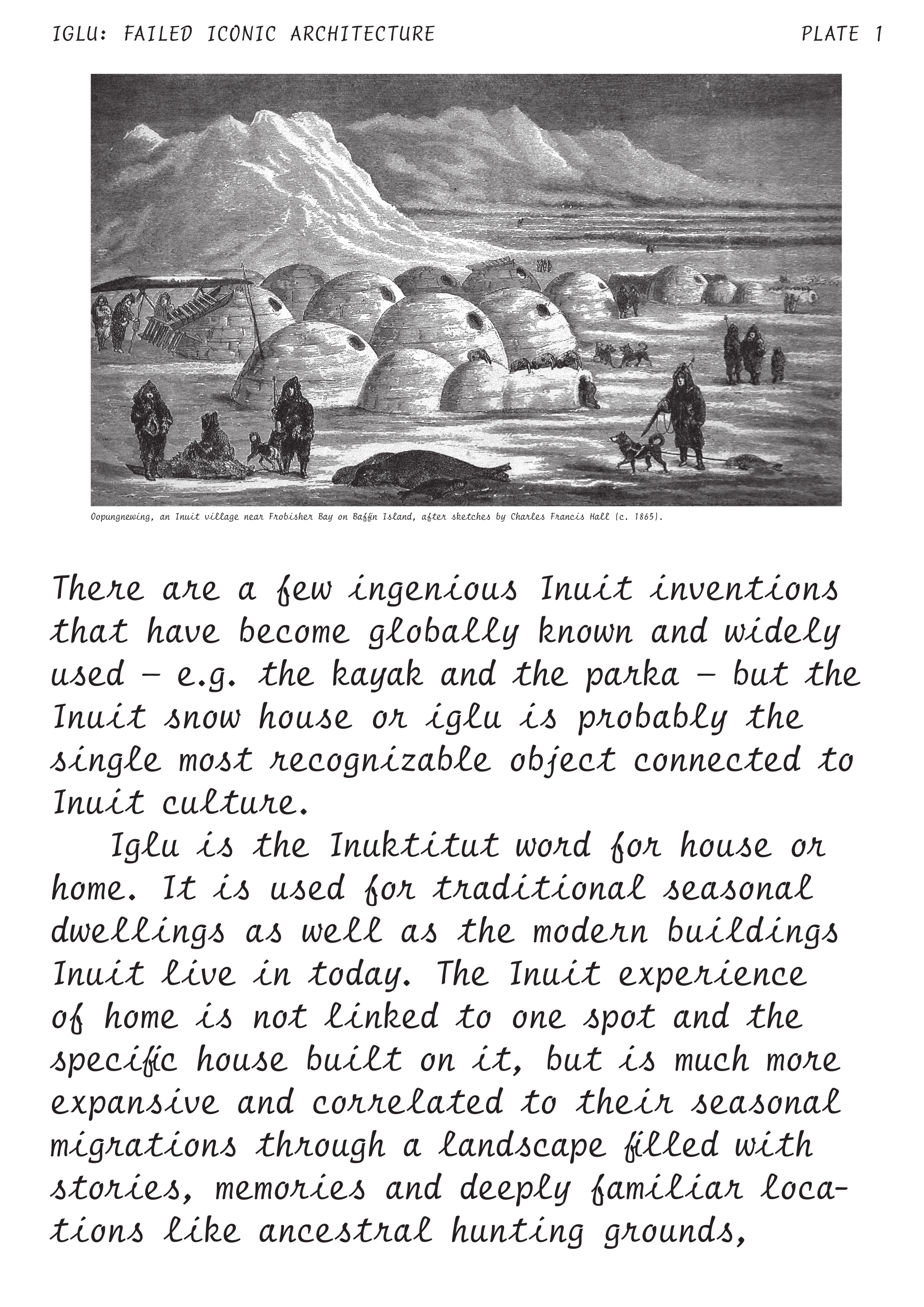 IGLU: FAILED ICONIC ARCHITECTURE PLATE 1

Oopungnewing, an Inuit village near Frobisher Bay on Baffin Island, after sketches by Charles Francis Hall (c. 1865).

There are a few ingenious Inuit inventions that have become globally known and widely used – e.g. the kayak and the parka – but the Inuit snow house or iglu is probably the single most recognizable object connected to Inuit culture.

Iglu is the Inuktitut word for house or home. It is used for traditional seasonal dwellings as well as the modern buildings Inuit live in today. The Inuit experience of home is not linked to one spot and the specific house built on it, but is much more expansive and correlated to their seasonal migrations through a landscape filled with stories, memories and deeply familiar locations like ancestral hunting grounds,